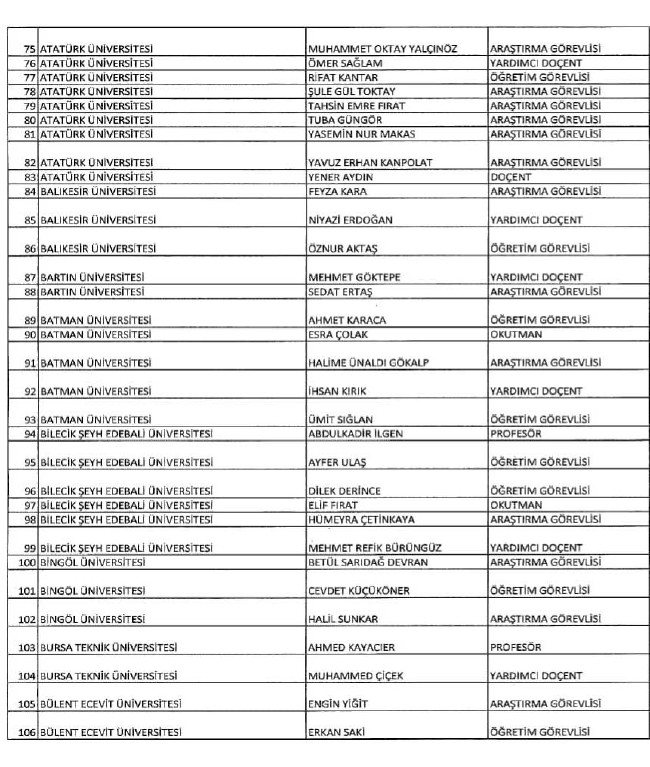 | | | | |
|---|---|---|---|
| 75 | ATATÜRK ÜNİVERSİTESİ | MUHAMMET OKTAY YALÇINÖZ | ARAŞTIRMA GÖREVLİSİ |
| 76 | ATATÜRK ÜNİVERSİTESİ | ÖMER SAĞLAM | YARDIMCI DOÇENT |
| 77 | ATATÜRK ÜNİVERSİTESİ | RIFAT KANTAR | ÖĞRETİM GÖREVLİSİ |
| 78 | ATATÜRK ÜNİVERSİTESİ | ŞULE GÜL TOKTAY | ARAŞTIRMA GÖREVLİSİ |
| 79 | ATATÜRK ÜNİVERSİTESİ | TAHSİN EMRE FIRAT | ARAŞTIRMA GÖREVLİSİ |
| 80 | ATATÜRK ÜNİVERSİTESİ | TUBA GÜNGÖR | ARAŞTIRMA GÖREVLİSİ |
| 81 | ATATÜRK ÜNİVERSİTESİ | YASEMİN NUR MAKAS | ARAŞTIRMA GÖREVLİSİ |
| 82 | ATATÜRK ÜNİVERSİTESİ | YAVUZ ERHAN KANPOLAT | ARAŞTIRMA GÖREVLİSİ |
| 83 | ATATÜRK ÜNİVERSİTESİ | YENER AYDIN | DOÇENT |
| 84 | BALIKESİR ÜNİVERSİTESİ | FEYZA KARA | ARAŞTIRMA GÖREVLİSİ |
| 85 | BALIKESİR ÜNİVERSİTESİ | NİYAZİ ERDOĞAN | YARDIMCI DOÇENT |
| 86 | BALIKESİR ÜNİVERSİTESİ | ÖZNUR AKTAŞ | ÖĞRETİM GÖREVLİSİ |
| 87 | BARTIN ÜNİVERSİTESİ | MEHMET GÖKTEPE | YARDIMCI DOÇENT |
| 88 | BARTIN ÜNİVERSİTESİ | SEDAT ERTAŞ | ARAŞTIRMA GÖREVLİSİ |
| 89 | BATMAN ÜNİVERSİTESİ | AHMET KARACA | ÖĞRETİM GÖREVLİSİ |
| 90 | BATMAN ÜNİVERSİTESİ | ESRA ÇOLAK | OKUTMAN |
| 91 | BATMAN ÜNİVERSİTESİ | HALİME ÜNALDI GÖKALP | ARAŞTIRMA GÖREVLİSİ |
| 92 | BATMAN ÜNİVERSİTESİ | İHSAN KIRIK | YARDIMCI DOÇENT |
| 93 | BATMAN ÜNİVERSİTESİ | ÜMİT SIĞLAN | ÖĞRETİM GÖREVLİSİ |
| 94 | BİLECİK ŞEYH EDEBALİ ÜNİVERSİTESİ | ABDULKADİR İLGEN | PROFESÖR |
| 95 | BİLECİK ŞEYH EDEBALİ ÜNİVERSİTESİ | AYFER ULAŞ | ÖĞRETİM GÖREVLİSİ |
| 96 | BİLECİK ŞEYH EDEBALİ ÜNİVERSİTESİ | DİLEK DERİNCE | ÖĞRETİM GÖREVLİSİ |
| 97 | BİLECİK ŞEYH EDEBALİ ÜNİVERSİTESİ | ELİF FIRAT | OKUTMAN |
| 98 | BİLECİK ŞEYH EDEBALİ ÜNİVERSİTESİ | HÜMEYRA ÇETİNKAYA | ARAŞTIRMA GÖREVLİSİ |
| 99 | BİLECİK ŞEYH EDEBALİ ÜNİVERSİTESİ | MEHMET REFİK BÜRÜNGÜZ | YARDIMCI DOÇENT |
| 100 | BİNGÖL ÜNİVERSİTESİ | BETÜL SARIDAĞ DEVRAN | ARAŞTIRMA GÖREVLİSİ |
| 101 | BİNGÖL ÜNİVERSİTESİ | CEVDET KÜÇÜKÖNER | ÖĞRETİM GÖREVLİSİ |
| 102 | BİNGÖL ÜNİVERSİTESİ | HALİL SUNKAR | ARAŞTIRMA GÖREVLİSİ |
| 103 | BURSA TEKNİK ÜNİVERSİTESİ | AHMED KAYACIER | PROFESÖR |
| 104 | BURSA TEKNİK ÜNİVERSİTESİ | MUHAMMED ÇİÇEK | YARDIMCI DOÇENT |
| 105 | BÜLENT ECEVİT ÜNİVERSİTESİ | ENGİN YİĞİT | ARAŞTIRMA GÖREVLİSİ |
| 106 | BÜLENT ECEVİT ÜNİVERSİTESİ | ERKAN SAKİ | ÖĞRETİM GÖREVLİSİ |